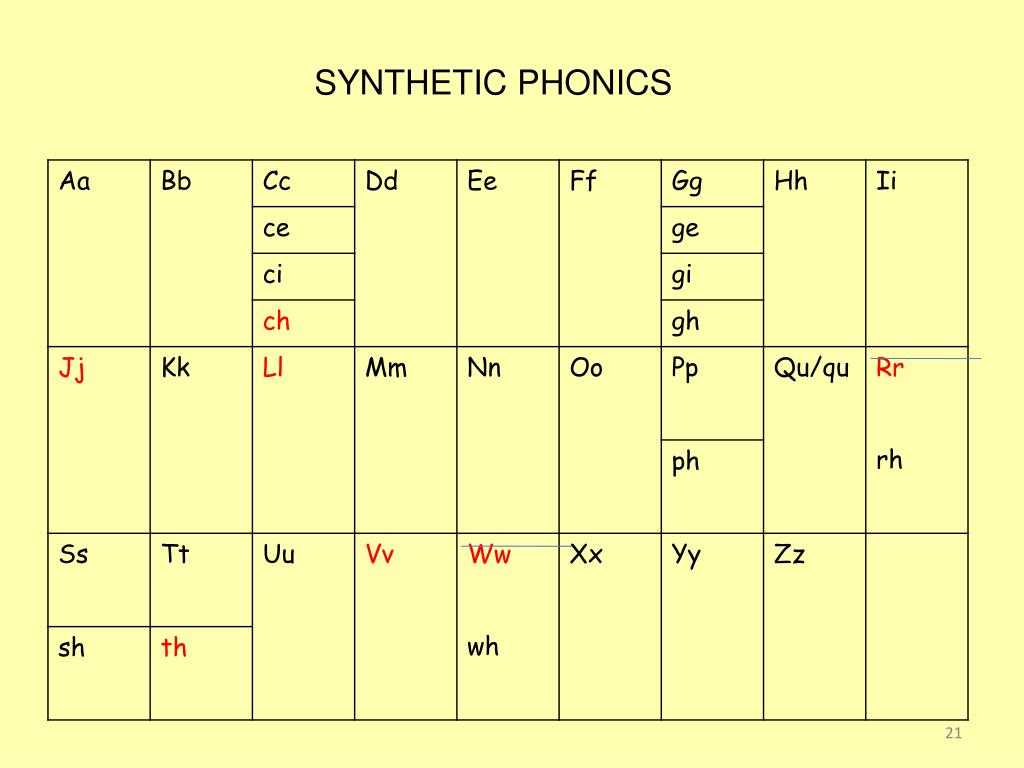 SYNTHETIC PHONICS

| Aa | Bb | Cc | Dd | Ee | Ff | Gg | Hh | Ii |
|---|---|---|---|---|---|---|---|---|
| | | ce | | | | ge | | |
| | | ci | | | | gi | | |
| | | ch | | | | gh | | |
| Jj | Kk | Ll | Mm | Nn | Oo | Pp | Qu/qu | Rr |
| | | | | | | ph | | rh |
| Ss | Tt | Uu | Vv | Ww | Xx | Yy | Zz | |
| sh | th | | | wh | | | | |

21